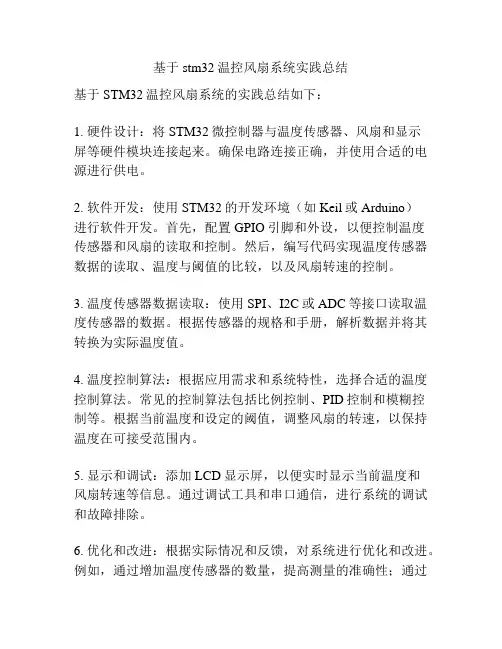 基于 stm32 温控风扇系统实践总结

基于 STM32 温控风扇系统的实践总结如下：

1. 硬件设计：将 STM32 微控制器与温度传感器、风扇和显示屏等硬件模块连接起来。确保电路连接正确，并使用合适的电源进行供电。

2. 软件开发：使用 STM32 的开发环境（如 Keil 或 Arduino）进行软件开发。首先，配置 GPIO 引脚和外设，以便控制温度传感器和风扇的读取和控制。然后，编写代码实现温度传感器数据的读取、温度与阈值的比较，以及风扇转速的控制。

3. 温度传感器数据读取：使用 SPI、I2C 或 ADC 等接口读取温度传感器的数据。根据传感器的规格和手册，解析数据并将其转换为实际温度值。

4. 温度控制算法：根据应用需求和系统特性，选择合适的温度控制算法。常见的控制算法包括比例控制、PID 控制和模糊控制等。根据当前温度和设定的阈值，调整风扇的转速，以保持温度在可接受范围内。

5. 显示和调试：添加 LCD 显示屏，以便实时显示当前温度和风扇转速等信息。通过调试工具和串口通信，进行系统的调试和故障排除。

6. 优化和改进：根据实际情况和反馈，对系统进行优化和改进。例如，通过增加温度传感器的数量，提高测量的准确性；通过